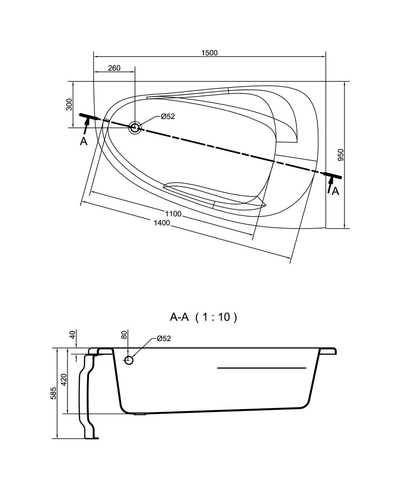 1500

260

300

Ø52

A

950

A

1100

1400

A-A ( 1 : 10 )

40

80

Ø52

420

585